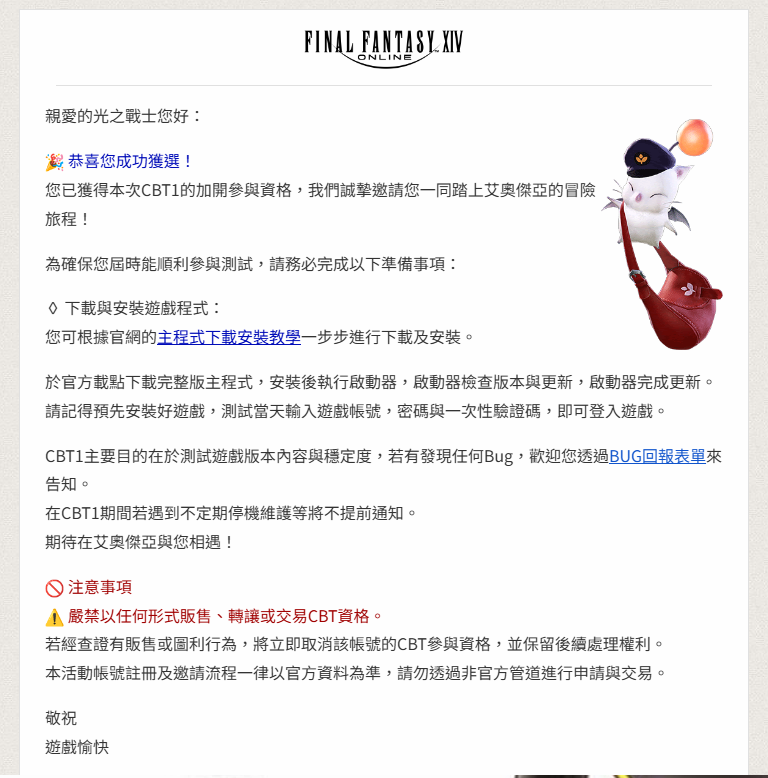 FINAL FANTASY XIV
ONLINE

親愛的光之戰士您好：

🎉 恭喜您成功獲選！
您已獲得本次CBT1的加開參與資格，我們誠摯邀請您一同踏上艾奧傑亞的冒險旅程！

為確保您屆時能順利參與測試，請務必完成以下準備事項：

◊ 下載與安裝遊戲程式：
您可根據官網的主程式下載安裝教學一步步進行下載及安裝。

於官方載點下載完整版主程式，安裝後執行啟動器，啟動器檢查版本與更新，啟動器完成更新。
請記得預先安裝好遊戲，測試當天輸入遊戲帳號，密碼與一次性驗證碼，即可登入遊戲。

CBT1主要目的在於測試遊戲版本內容與穩定度，若有發現任何Bug，歡迎您透過BUG回報表單來告知。
在CBT1期間若遇到不定期停機維護等將不提前通知。
期待在艾奧傑亞與您相遇！

🚫 注意事項
⚠️ 嚴禁以任何形式販售、轉讓或交易CBT資格。
若經查證有販售或圖利行為，將立即取消該帳號的CBT參與資格，並保留後續處理權利。
本活動帳號註冊及邀請流程一律以官方資料為準，請勿透過非官方管道進行申請與交易。

敬祝
遊戲愉快